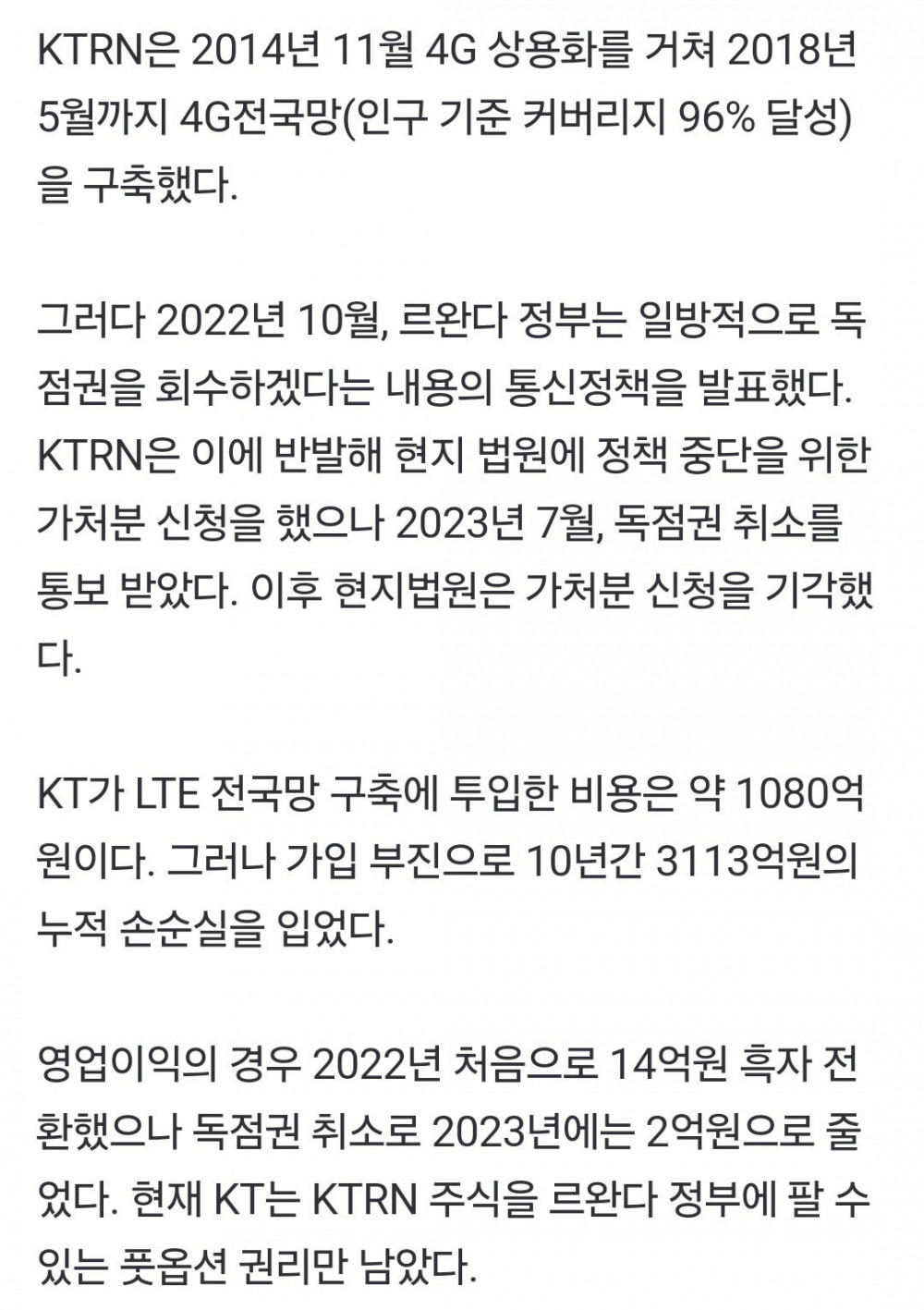 KTRN은 2014년 11월 4G 상용화를 거쳐 2018년 5월까지 4G전국망(인구 기준 커버리지 96% 달성)을 구축했다.

그러다 2022년 10월, 르완다 정부는 일방적으로 독점권을 회수하겠다는 내용의 통신정책을 발표했다. KTRN은 이에 반발해 현지 법원에 정책 중단을 위한 가처분 신청을 했으나 2023년 7월, 독점권 취소를 통보 받았다. 이후 현지법원은 가처분 신청을 기각했다.

KT가 LTE 전국망 구축에 투입한 비용은 약 1080억원이다. 그러나 가입 부진으로 10년간 3113억원의 누적 손순실을 입었다.

영업이익의 경우 2022년 처음으로 14억원 흑자 전환했으나 독점권 취소로 2023년에는 2억원으로 줄었다. 현재 KT는 KTRN 주식을 르완다 정부에 팔 수 있는 풋옵션 권리만 남았다.